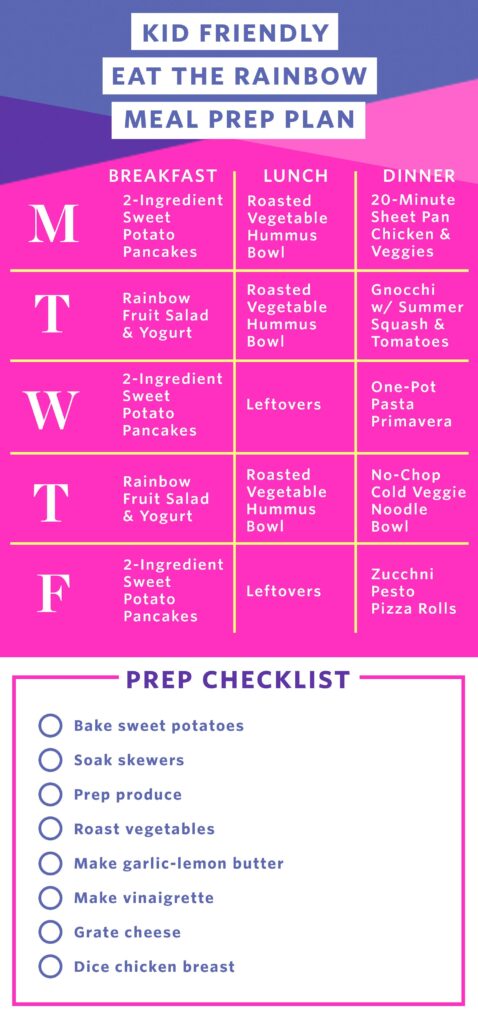 KID FRIENDLY
EAT THE RAINBOW
MEAL PREP PLAN

| | BREAKFAST | LUNCH | DINNER |
|---|---|---|---|
| M | 2-Ingredient Sweet Potato Pancakes | Roasted Vegetable Hummus Bowl | 20-Minute Sheet Pan Chicken & Veggies |
| T | Rainbow Fruit Salad & Yogurt | Roasted Vegetable Hummus Bowl | Gnocchi w/ Summer Squash & Tomatoes |
| W | 2-Ingredient Sweet Potato Pancakes | Leftovers | One-Pot Pasta Primavera |
| T | Rainbow Fruit Salad & Yogurt | Roasted Vegetable Hummus Bowl | No-Chop Cold Veggie Noodle Bowl |
| F | 2-Ingredient Sweet Potato Pancakes | Leftovers | Zucchni Pesto Pizza Rolls |

PREP CHECKLIST

Bake sweet potatoes
Soak skewers
Prep produce
Roast vegetables
Make garlic-lemon butter
Make vinaigrette
Grate cheese
Dice chicken breast